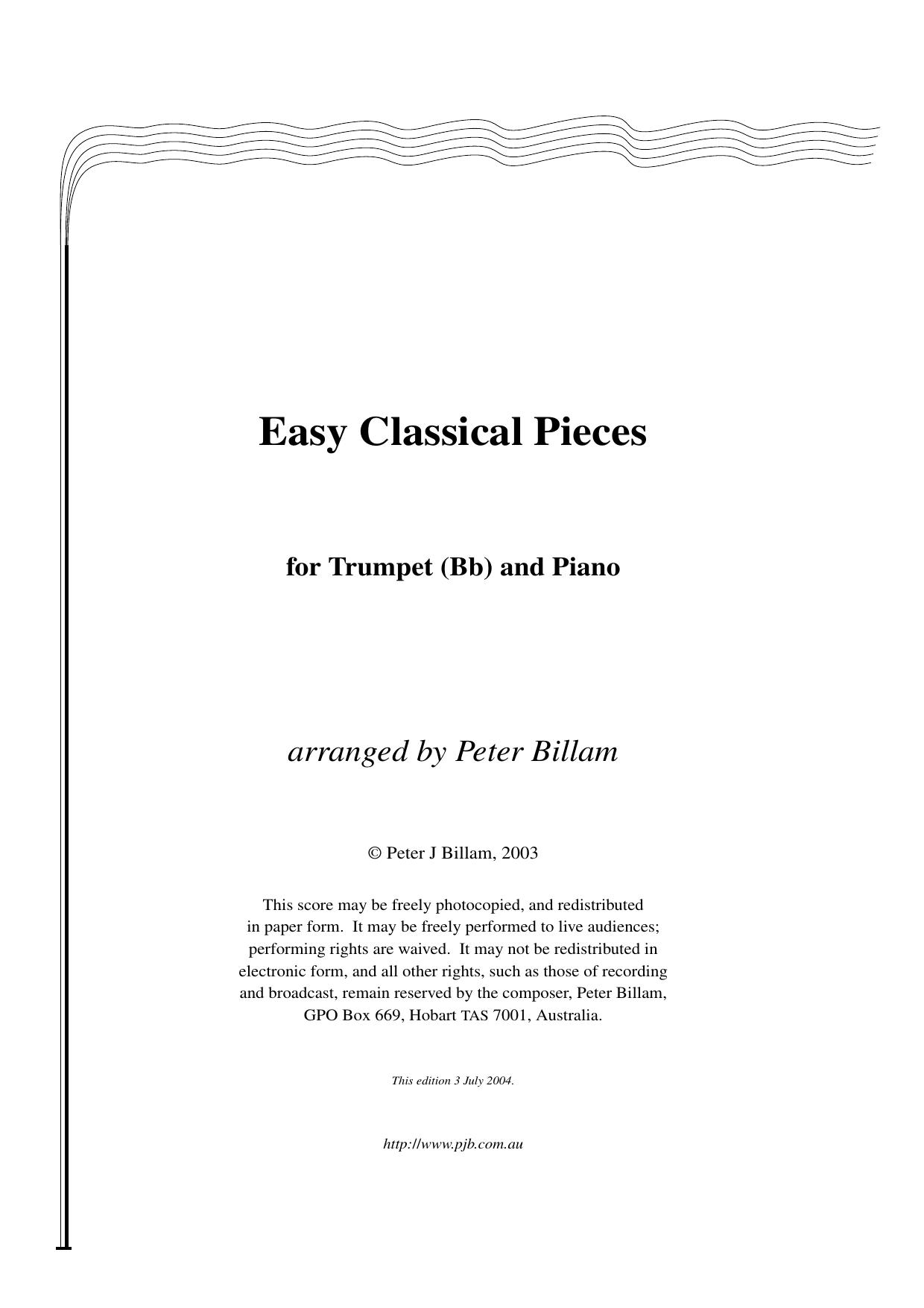 Easy Classical Pieces

for Trumpet (Bb) and Piano

arranged by Peter Billam

© Peter J Billam, 2003

This score may be freely photocopied, and redistributed in paper form. It may be freely performed to live audiences; performing rights are waived. It may not be redistributed in electronic form, and all other rights, such as those of recording and broadcast, remain reserved by the composer, Peter Billam, GPO Box 669, Hobart TAS 7001, Australia.

This edition 3 July 2004.

http://www.pjb.com.au